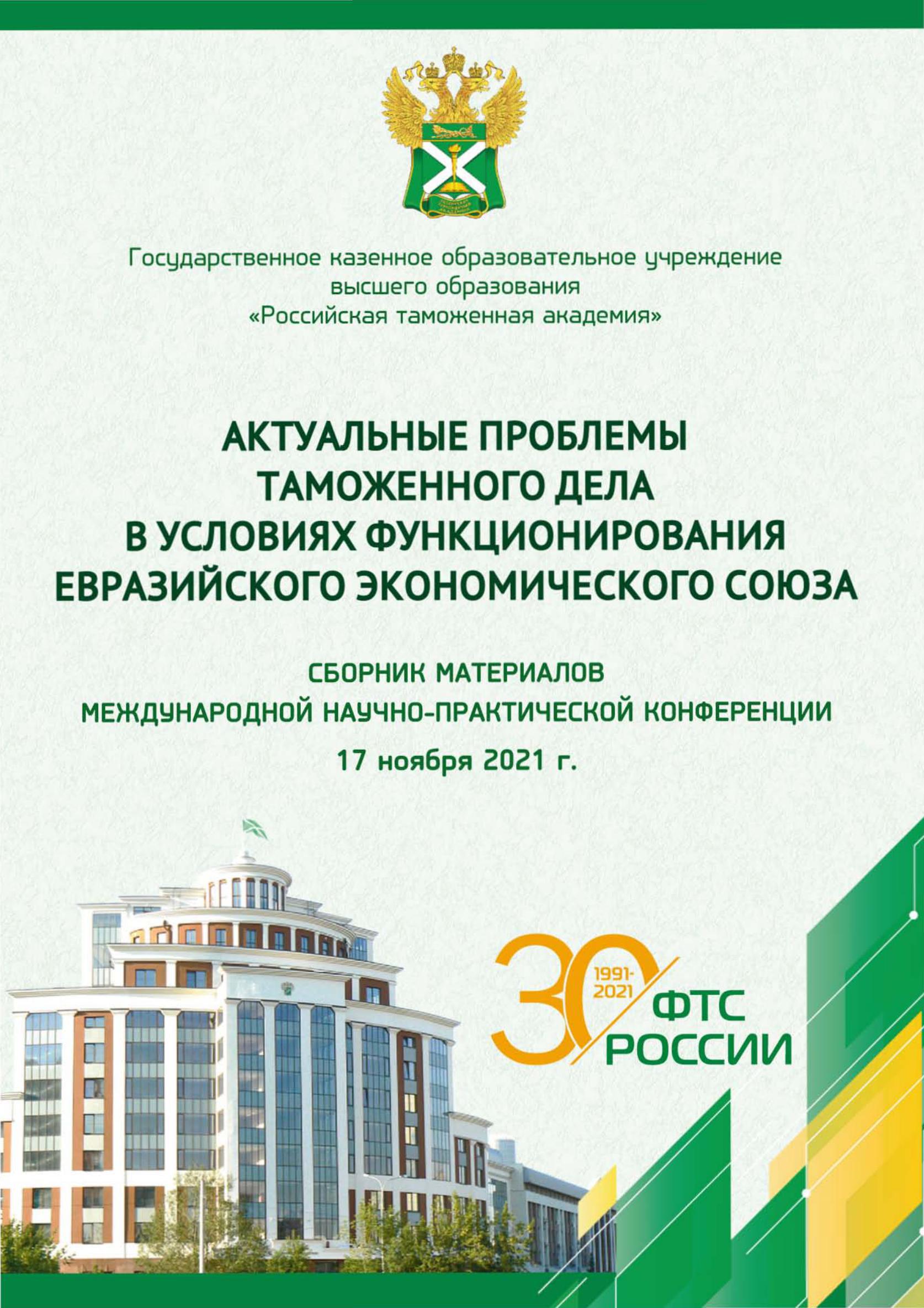 Государственное казенное образовательное учреждение высшего образования «Российская таможенная академия»

АКТУАЛЬНЫЕ ПРОБЛЕМЫ ТАМОЖЕННОГО ДЕЛА В УСЛОВИЯХ ФУНКЦИОНИРОВАНИЯ ЕВРАЗИЙСКОГО ЭКОНОМИЧЕСКОГО СОЮЗА

СБОРНИК МАТЕРИАЛОВ МЕЖДУНАРОДНОЙ НАУЧНО-ПРАКТИЧЕСКОЙ КОНФЕРЕНЦИИ

17 ноября 2021 г.

30 1991-2021 ФТС РОССИИ